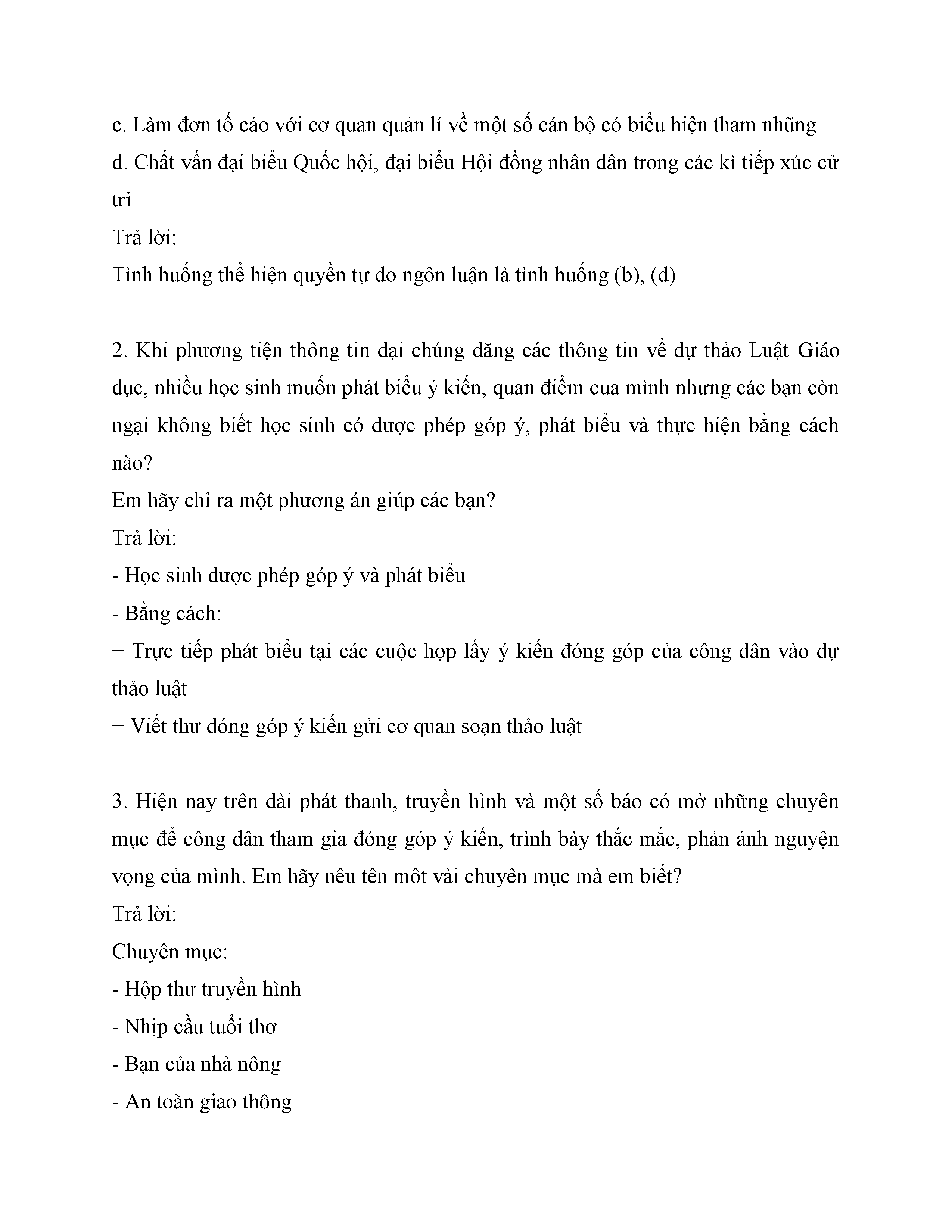 c. Làm đơn tố cáo với cơ quan quản lí về một số cán bộ có biểu hiện tham nhũng
d. Chất vấn đại biểu Quốc hội, đại biểu Hội đồng nhân dân trong các kì tiếp xúc cử tri
Trả lời:
Tình huống thể hiện quyền tự do ngôn luận là tình huống (b), (d)

2. Khi phương tiện thông tin đại chúng đăng các thông tin về dự thảo Luật Giáo dục, nhiều học sinh muốn phát biểu ý kiến, quan điểm của mình nhưng các bạn còn ngại không biết học sinh có được phép góp ý, phát biểu và thực hiện bằng cách nào?
Em hãy chỉ ra một phương án giúp các bạn?
Trả lời:
- Học sinh được phép góp ý và phát biểu
- Bằng cách:
+ Trực tiếp phát biểu tại các cuộc họp lấy ý kiến đóng góp của công dân vào dự thảo luật
+ Viết thư đóng góp ý kiến gửi cơ quan soạn thảo luật

3. Hiện nay trên đài phát thanh, truyền hình và một số báo có mở những chuyên mục để công dân tham gia đóng góp ý kiến, trình bày thắc mắc, phản ánh nguyện vọng của mình. Em hãy nêu tên môt vài chuyên mục mà em biết?
Trả lời:
Chuyên mục:
- Hộp thư truyền hình
- Nhịp cầu tuổi thơ
- Bạn của nhà nông
- An toàn giao thông